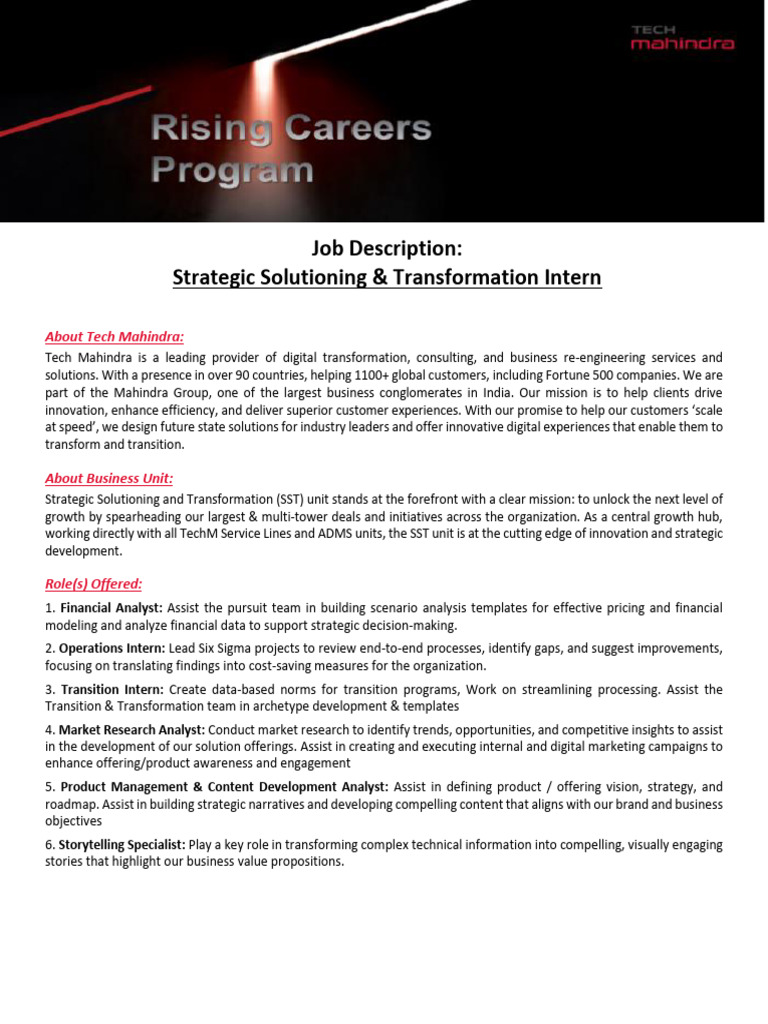 TECH
mahindra

Rising Careers
Program

Job Description:
Strategic Solutioning & Transformation Intern

About Tech Mahindra:
Tech Mahindra is a leading provider of digital transformation, consulting, and business re-engineering services and solutions. With a presence in over 90 countries, helping 1100+ global customers, including Fortune 500 companies. We are part of the Mahindra Group, one of the largest business conglomerates in India. Our mission is to help clients drive innovation, enhance efficiency, and deliver superior customer experiences. With our promise to help our customers 'scale at speed', we design future state solutions for industry leaders and offer innovative digital experiences that enable them to transform and transition.

About Business Unit:
Strategic Solutioning and Transformation (SST) unit stands at the forefront with a clear mission: to unlock the next level of growth by spearheading our largest & multi-tower deals and initiatives across the organization. As a central growth hub, working directly with all TechM Service Lines and ADMS units, the SST unit is at the cutting edge of innovation and strategic development.

Role(s) Offered:
1. Financial Analyst: Assist the pursuit team in building scenario analysis templates for effective pricing and financial modeling and analyze financial data to support strategic decision-making.

2. Operations Intern: Lead Six Sigma projects to review end-to-end processes, identify gaps, and suggest improvements, focusing on translating findings into cost-saving measures for the organization.

3. Transition Intern: Create data-based norms for transition programs, Work on streamlining processing. Assist the Transition & Transformation team in archetype development & templates

4. Market Research Analyst: Conduct market research to identify trends, opportunities, and competitive insights to assist in the development of our solution offerings. Assist in creating and executing internal and digital marketing campaigns to enhance offering/product awareness and engagement

5. Product Management & Content Development Analyst: Assist in defining product / offering vision, strategy, and roadmap. Assist in building strategic narratives and developing compelling content that aligns with our brand and business objectives

6. Storytelling Specialist: Play a key role in transforming complex technical information into compelling, visually engaging stories that highlight our business value propositions.